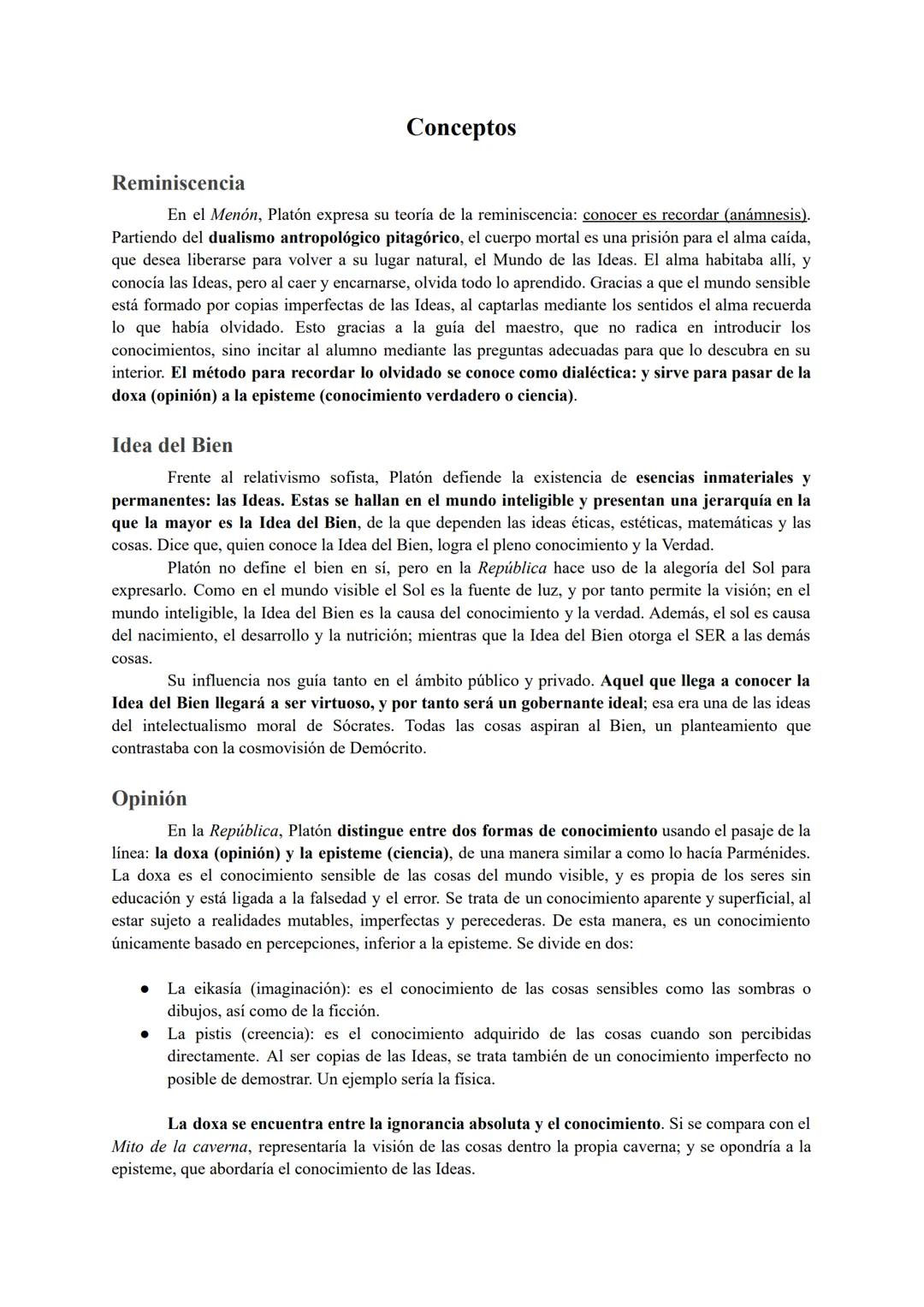 Conceptos

Reminiscencia

En el Menón, Platón expresa su teoría de la reminiscencia: conocer es recordar (anámnesis). Partiendo del dualismo antropológico pitagórico, el cuerpo mortal es una prisión para el alma caída, que desea liberarse para volver a su lugar natural, el Mundo de las Ideas. El alma habitaba allí, y conocía las Ideas, pero al caer y encarnarse, olvida todo lo aprendido. Gracias a que el mundo sensible está formado por copias imperfectas de las Ideas, al captarlas mediante los sentidos el alma recuerda lo que había olvidado. Esto gracias a la guía del maestro, que no radica en introducir los conocimientos, sino incitar al alumno mediante las preguntas adecuadas para que lo descubra en su interior. El método para recordar lo olvidado se conoce como dialéctica: y sirve para pasar de la doxa (opinión) a la episteme (conocimiento verdadero o ciencia).

Idea del Bien

Frente al relativismo sofista, Platón defiende la existencia de esencias inmateriales y permanentes: las Ideas. Estas se hallan en el mundo inteligible y presentan una jerarquía en la que la mayor es la Idea del Bien, de la que dependen las ideas éticas, estéticas, matemáticas y las cosas. Dice que, quien conoce la Idea del Bien, logra el pleno conocimiento y la Verdad.

Platón no define el bien en sí, pero en la República hace uso de la alegoría del Sol para expresarlo. Como en el mundo visible el Sol es la fuente de luz, y por tanto permite la visión; en el mundo inteligible, la Idea del Bien es la causa del conocimiento y la verdad. Además, el sol es causa del nacimiento, el desarrollo y la nutrición; mientras que la Idea del Bien otorga el SER a las demás cosas.

Su influencia nos guía tanto en el ámbito público y privado. Aquel que llega a conocer la Idea del Bien llegará a ser virtuoso, y por tanto será un gobernante ideal; esa era una de las ideas del intelectualismo moral de Sócrates. Todas las cosas aspiran al Bien, un planteamiento que contrastaba con la cosmovisión de Demócrito.

Opinión

En la República, Platón distingue entre dos formas de conocimiento usando el pasaje de la línea: la doxa (opinión) y la episteme (ciencia), de una manera similar a como lo hacía Parménides. La doxa es el conocimiento sensible de las cosas del mundo visible, y es propia de los seres sin educación y está ligada a la falsedad y el error. Se trata de un conocimiento aparente y superficial, al estar sujeto a realidades mutables, imperfectas y perecederas. De esta manera, es un conocimiento únicamente basado en percepciones, inferior a la episteme. Se divide en dos:

● La eikasía (imaginación): es el conocimiento de las cosas sensibles como las sombras o dibujos, así como de la ficción.
● La pistis (creencia): es el conocimiento adquirido de las cosas cuando son percibidas directamente. Al ser copias de las Ideas, se trata también de un conocimiento imperfecto no posible de demostrar. Un ejemplo sería la física.

La doxa se encuentra entre la ignorancia absoluta y el conocimiento. Si se compara con el Mito de la caverna, representaría la visión de las cosas dentro la propia caverna; y se opondría a la episteme, que abordaría el conocimiento de las Ideas.